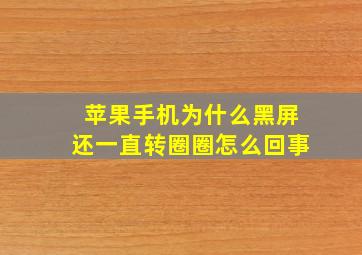 苹果手机为什么黑屏
还一直转圈圈怎么回事